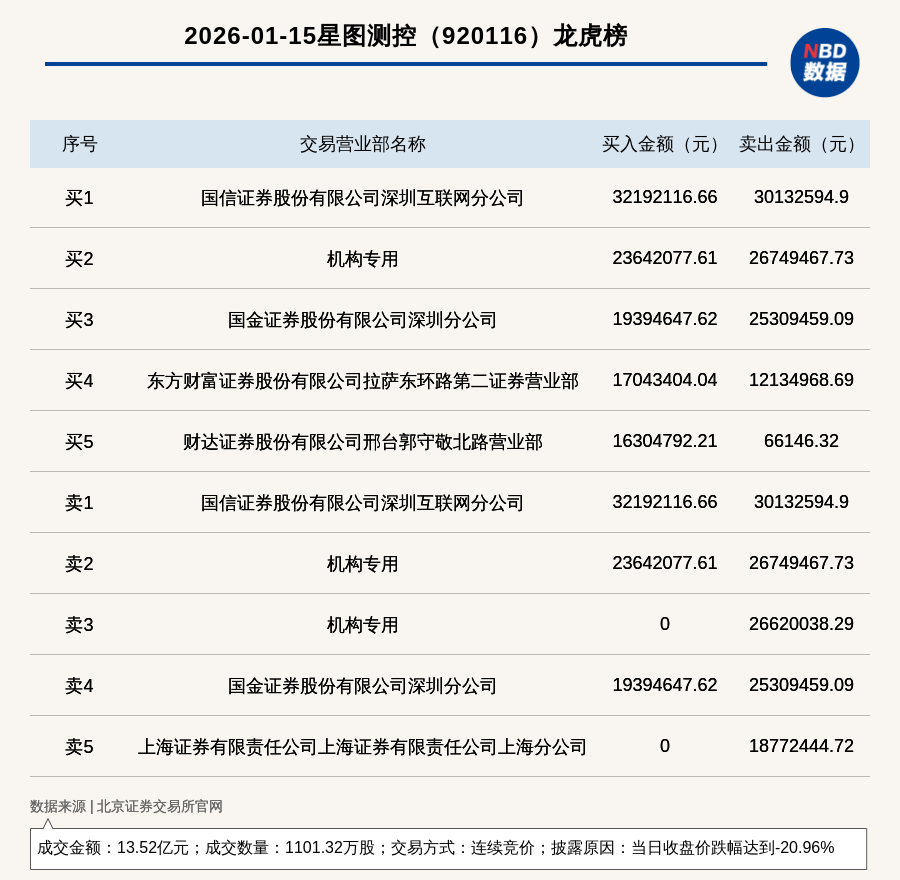 2026-01-15星图测控（920116）龙虎榜

NBD 数据

| 序号 | 交易营业部名称 | 买入金额（元） | 卖出金额（元） |
|---|---|---|---|
| 买1 | 国信证券股份有限公司深圳互联网分公司 | 32192116.66 | 30132594.9 |
| 买2 | 机构专用 | 23642077.61 | 26749467.73 |
| 买3 | 国金证券股份有限公司深圳分公司 | 19394647.62 | 25309459.09 |
| 买4 | 东方财富证券股份有限公司拉萨东环路第二证券营业部 | 17043404.04 | 12134968.69 |
| 买5 | 财达证券股份有限公司邢台郭守敬北路营业部 | 16304792.21 | 66146.32 |
| 卖1 | 国信证券股份有限公司深圳互联网分公司 | 32192116.66 | 30132594.9 |
| 卖2 | 机构专用 | 23642077.61 | 26749467.73 |
| 卖3 | 机构专用 | 0 | 26620038.29 |
| 卖4 | 国金证券股份有限公司深圳分公司 | 19394647.62 | 25309459.09 |
| 卖5 | 上海证券有限责任公司上海证券有限责任公司上海分公司 | 0 | 18772444.72 |

数据来源 | 北京证券交易所官网

成交金额：13.52亿元；成交数量：1101.32万股；交易方式：连续竞价；披露原因：当日收盘价跌幅达到-20.96%